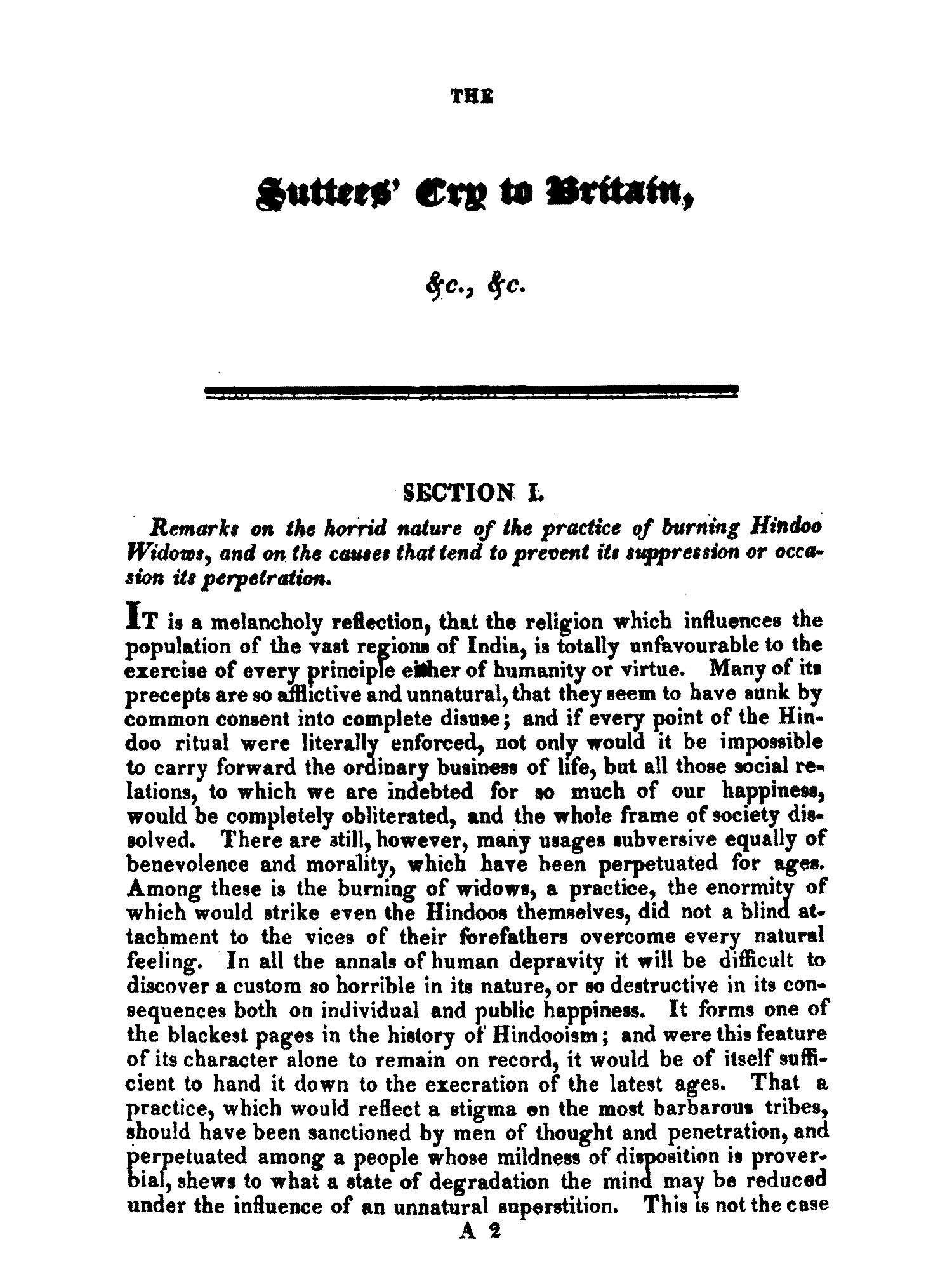 THE

Suttees' Cry to Britain,

&c., &c.

SECTION I.

Remarks on the horrid nature of the practice of burning Hindoo Widows, and on the causes that tend to prevent its suppression or occasion its perpetration.

IT is a melancholy reflection, that the religion which influences the population of the vast regions of India, is totally unfavourable to the exercise of every principle either of humanity or virtue. Many of its precepts are so afflictive and unnatural, that they seem to have sunk by common consent into complete disuse; and if every point of the Hindoo ritual were literally enforced, not only would it be impossible to carry forward the ordinary business of life, but all those social relations, to which we are indebted for so much of our happiness, would be completely obliterated, and the whole frame of society dissolved. There are still, however, many usages subversive equally of benevolence and morality, which have been perpetuated for ages. Among these is the burning of widows, a practice, the enormity of which would strike even the Hindoos themselves, did not a blind attachment to the vices of their forefathers overcome every natural feeling. In all the annals of human depravity it will be difficult to discover a custom so horrible in its nature, or so destructive in its consequences both on individual and public happiness. It forms one of the blackest pages in the history of Hindooism; and were this feature of its character alone to remain on record, it would be of itself sufficient to hand it down to the execration of the latest ages. That a practice, which would reflect a stigma on the most barbarous tribes, should have been sanctioned by men of thought and penetration, and perpetuated among a people whose mildness of disposition is proverbial, shews to what a state of degradation the mind may be reduced under the influence of an unnatural superstition. This is not the case

A 2